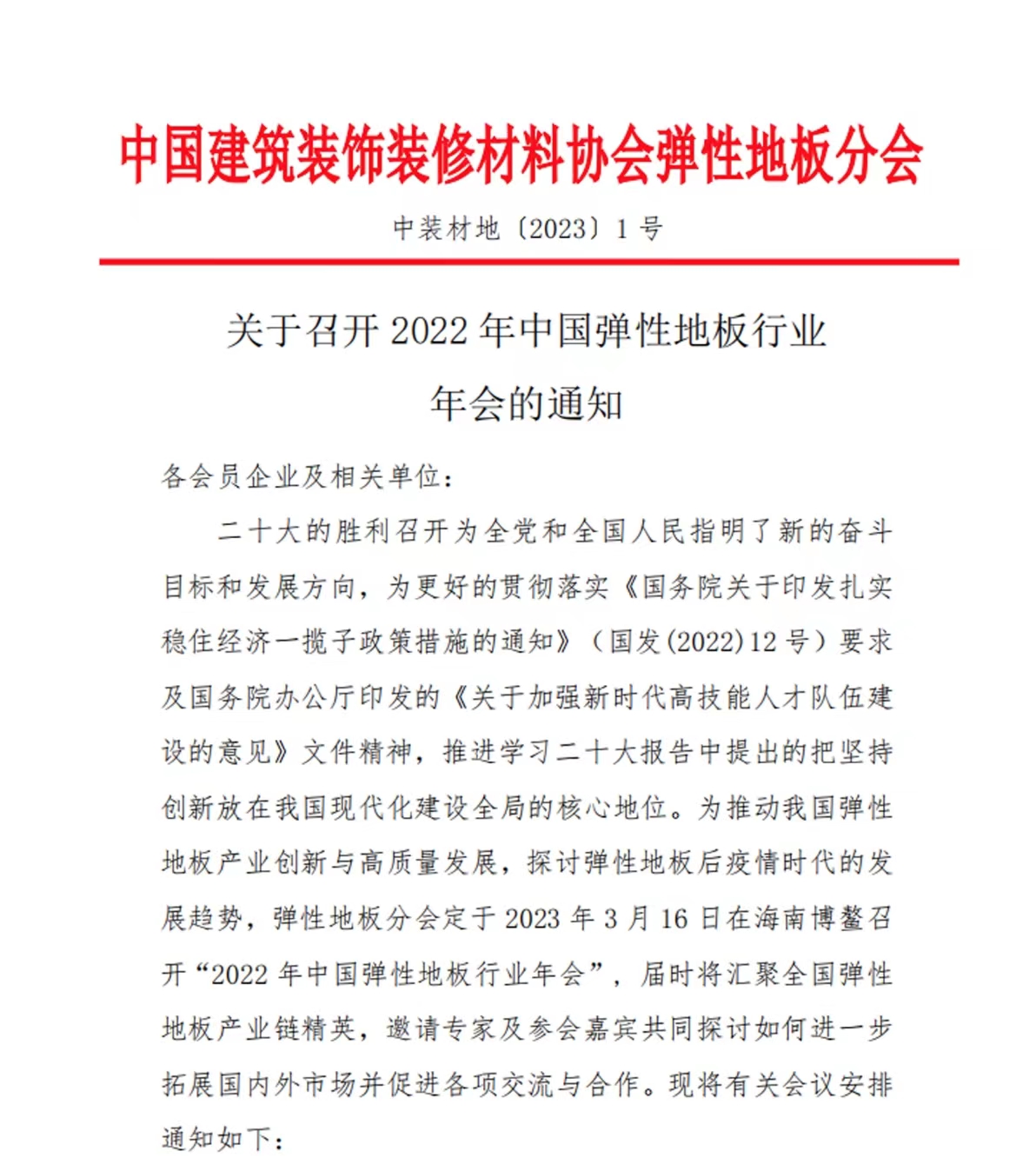 中国建筑装饰装修材料协会弹性地板分会

中装材地〔2023〕1 号

关于召开 2022 年中国弹性地板行业年会的通知

各会员企业及相关单位：

二十大的胜利召开为全党和全国人民指明了新的奋斗目标和发展方向，为更好的贯彻落实《国务院关于印发扎实稳住经济一揽子政策措施的通知》（国发(2022)12 号）要求及国务院办公厅印发的《关于加强新时代高技能人才队伍建设的意见》文件精神，推进学习二十大报告中提出的把坚持创新放在我国现代化建设全局的核心地位。为推动我国弹性地板产业创新与高质量发展，探讨弹性地板后疫情时代的发展趋势，弹性地板分会定于 2023 年 3 月 16 日在海南博鳌召开“2022 年中国弹性地板行业年会”，届时将汇聚全国弹性地板产业链精英，邀请专家及参会嘉宾共同探讨如何进一步拓展国内外市场并促进各项交流与合作。现将有关会议安排通知如下：